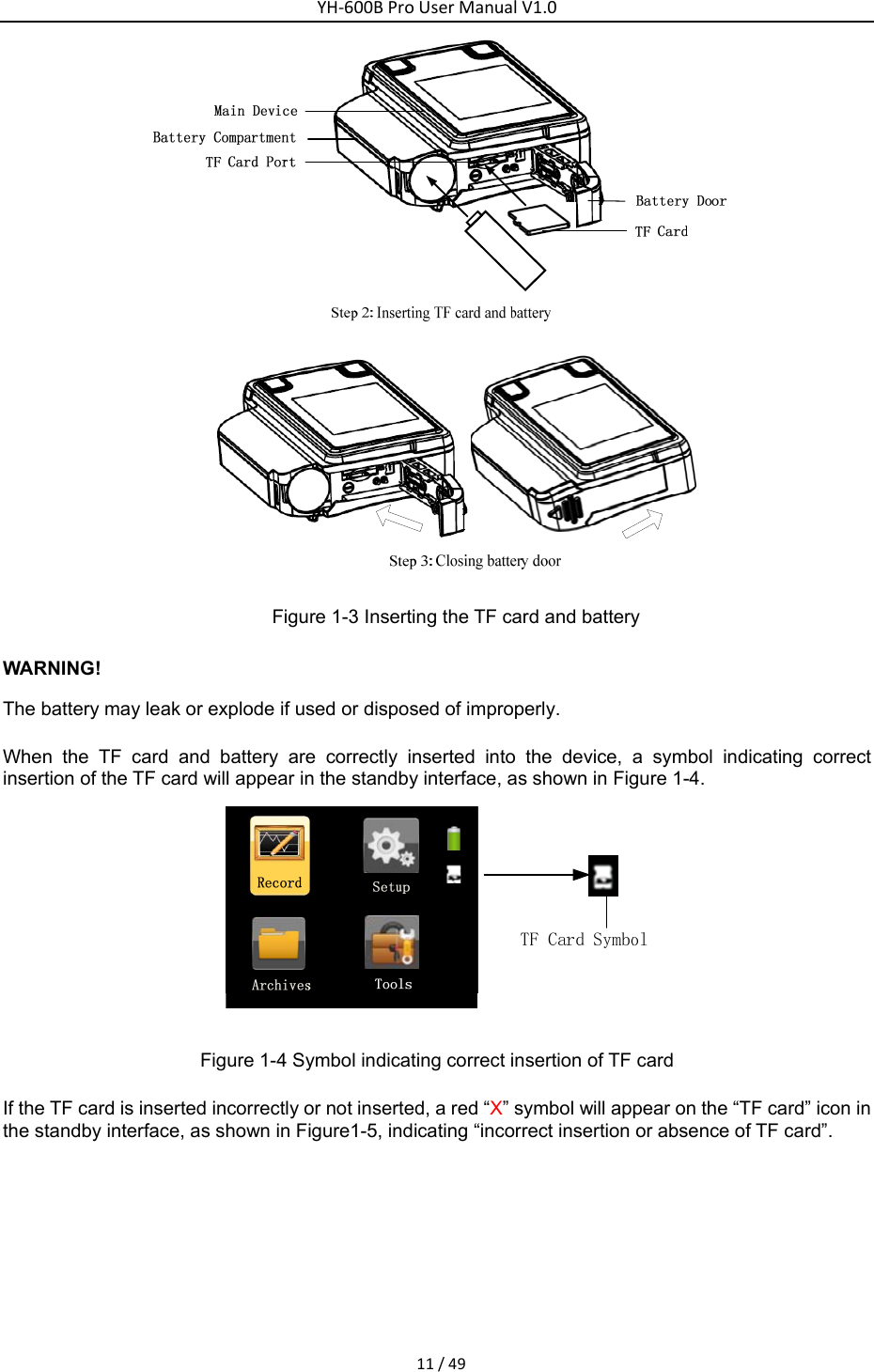 YH-600B Pro User Manual V1.0

Main Device
Battery Compartment
TF Card Port
Battery Door
TF Card

Step 2: Inserting TF card and battery

Step 3: Closing battery door

Figure 1-3 Inserting the TF card and battery

WARNING!

The battery may leak or explode if used or disposed of improperly.

When the TF card and battery are correctly inserted into the device, a symbol indicating correct insertion of the TF card will appear in the standby interface, as shown in Figure 1-4.

Record
Setup
Archives
Tools
TF Card Symbol

Figure 1-4 Symbol indicating correct insertion of TF card

If the TF card is inserted incorrectly or not inserted, a red “X” symbol will appear on the “TF card” icon in the standby interface, as shown in Figure1-5, indicating “incorrect insertion or absence of TF card”.

11 / 49